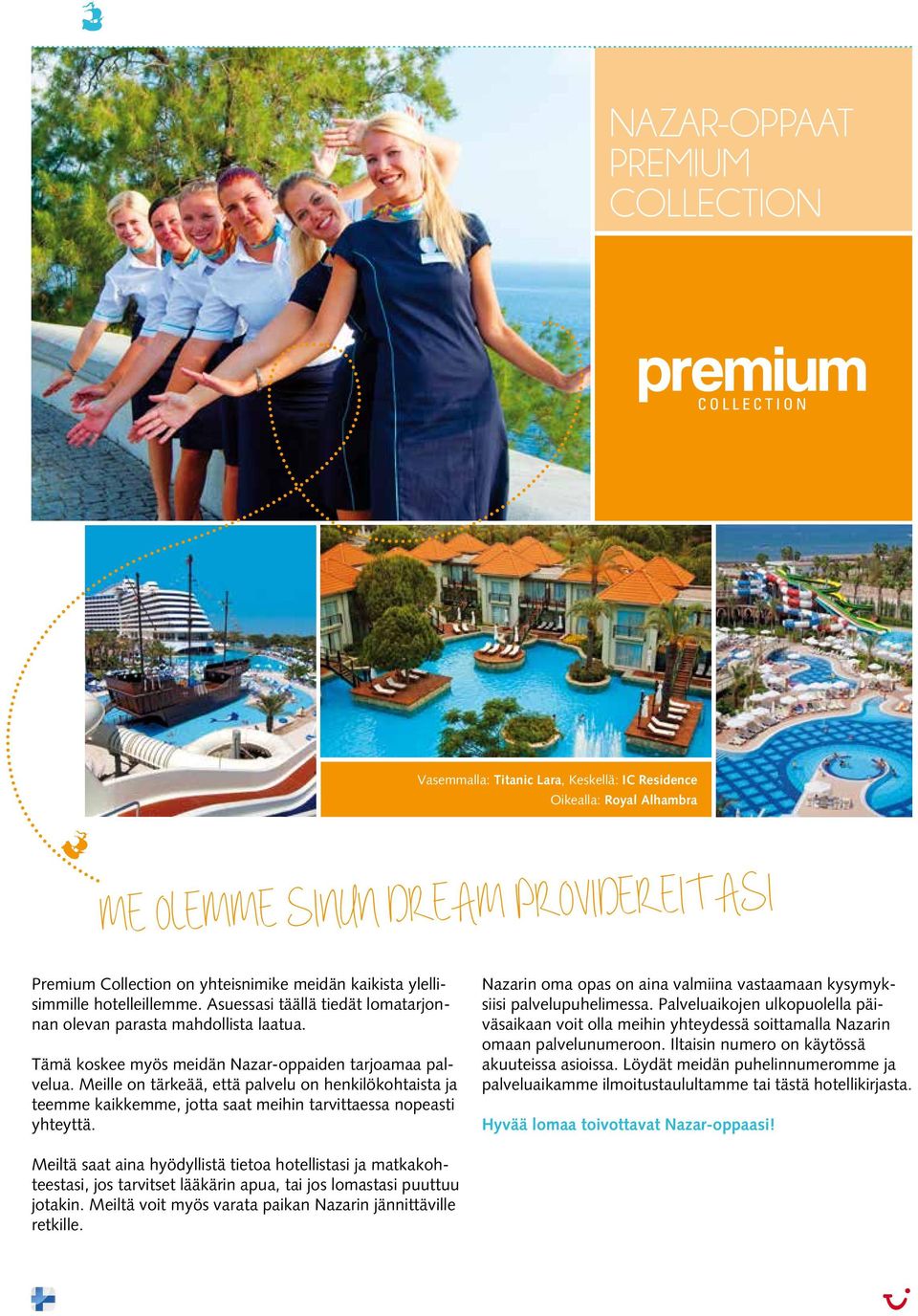 NAZAR-OPPAAT PREMIUM COLLECTION

premium
COLLECTION

Vasemmalla: Titanic Lara, Keskellä: IC Residence
Oikealla: Royal Alhambra

ME OLEMME SINUN DREAM PROVIDEREITASI

Premium Collection on yhteisnimike meidän kaikista ylellisimmille hotelleillemme. Asuessasi täällä tiedät lomatarjonnan olevan parasta mahdollista laatua.

Tämä koskee myös meidän Nazar-oppaiden tarjoamaa palvelua. Meille on tärkeää, että palvelu on henkilökohtaista ja teemme kaikkemme, jotta saat meihin tarvittaessa nopeasti yhteyttä.

Meiltä saat aina hyödyllistä tietoa hotellistasi ja matkakohteestasi, jos tarvitset lääkärin apua, tai jos lomastasi puuttuu jotakin. Meiltä voit myös varata paikan Nazarin jännittäville retkille.

Nazarin oma opas on aina valmiina vastaamaan kysymyksiisi palvelupuhelimessa. Palveluaikojen ulkopuolella päiväsaikaan voit olla meihin yhteydessä soittamalla Nazarin omaan palvelunumeroon. Iltaisin numero on käytössä akuuteissa asioissa. Löydät meidän puhelinnumeromme ja palveluaikamme ilmoitustaulultamme tai tästä hotellikirjasta.

Hyvää lomaa toivottavat Nazar-oppaasi!